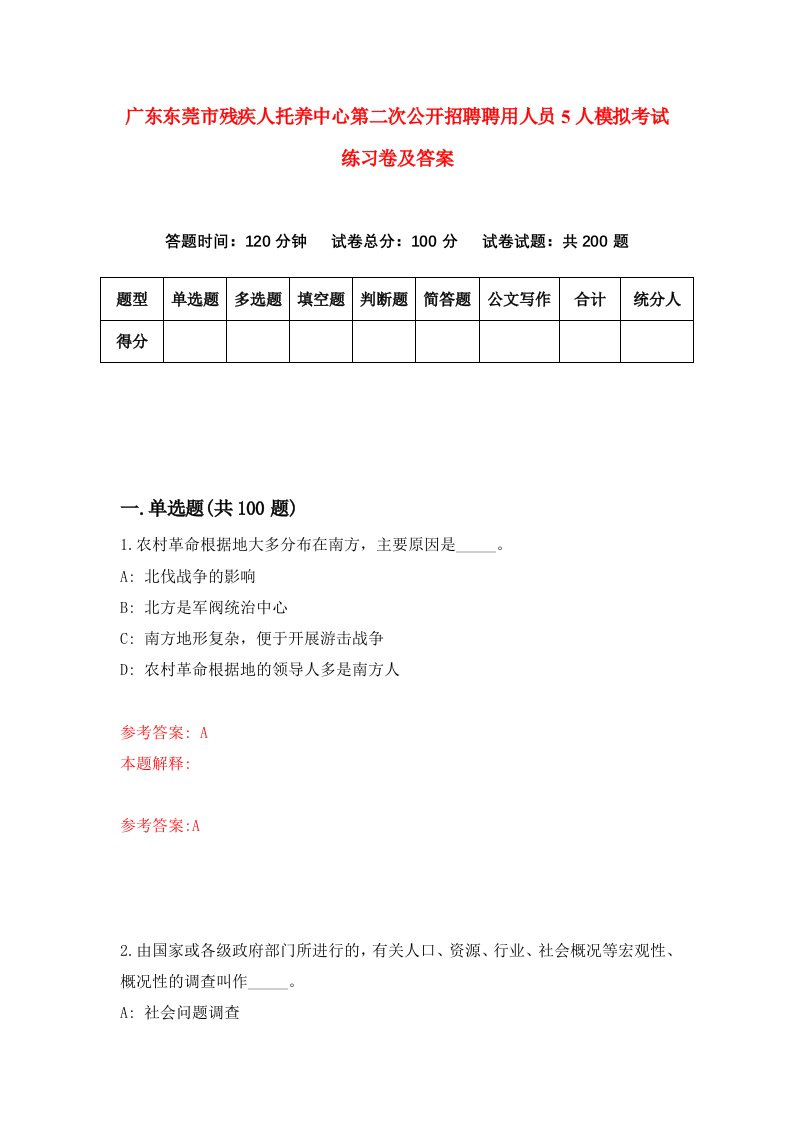 广东东莞市残疾人托养中心第二次公开招聘聘用人员5人模拟考试练习卷及答案

答题时间：120分钟　试卷总分：100分　试卷试题：共200题

| 题型 | 单选题 | 多选题 | 填空题 | 判断题 | 简答题 | 公文写作 | 合计 | 统分人 |
|---|---|---|---|---|---|---|---|---|
| 得分 | | | | | | | | |

一.单选题(共100题)

1.农村革命根据地大多分布在南方，主要原因是_____。

A: 北伐战争的影响

B: 北方是军阀统治中心

C: 南方地形复杂，便于开展游击战争

D: 农村革命根据地的领导人多是南方人

参考答案: A

本题解释:

参考答案:A

2.由国家或各级政府部门所进行的，有关人口、资源、行业、社会概况等宏观性、概况性的调查叫作_____。

A: 社会问题调查